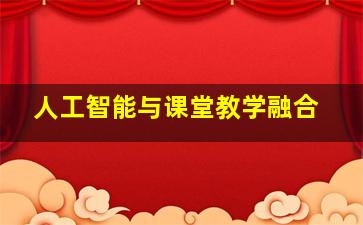 人工智能与课堂教学融合